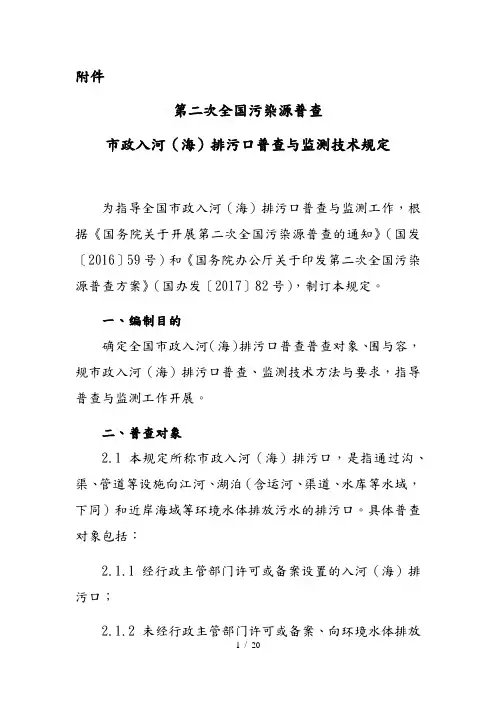 附件

第二次全国污染源普查

市政入河（海）排污口普查与监测技术规定

为指导全国市政入河（海）排污口普查与监测工作，根据《国务院关于开展第二次全国污染源普查的通知》（国发〔2016〕59号）和《国务院办公厅关于印发第二次全国污染源普查方案》（国办发〔2017〕82号），制订本规定。

一、编制目的

确定全国市政入河（海）排污口普查普查对象、围与容，规市政入河（海）排污口普查、监测技术方法与要求，指导普查与监测工作开展。

二、普查对象

2.1 本规定所称市政入河（海）排污口，是指通过沟、渠、管道等设施向江河、湖泊（含运河、渠道、水库等水域，下同）和近岸海域等环境水体排放污水的排污口。具体普查对象包括：

2.1.1 经行政主管部门许可或备案设置的入河（海）排污口；

2.1.2 未经行政主管部门许可或备案、向环境水体排放

1 / 20